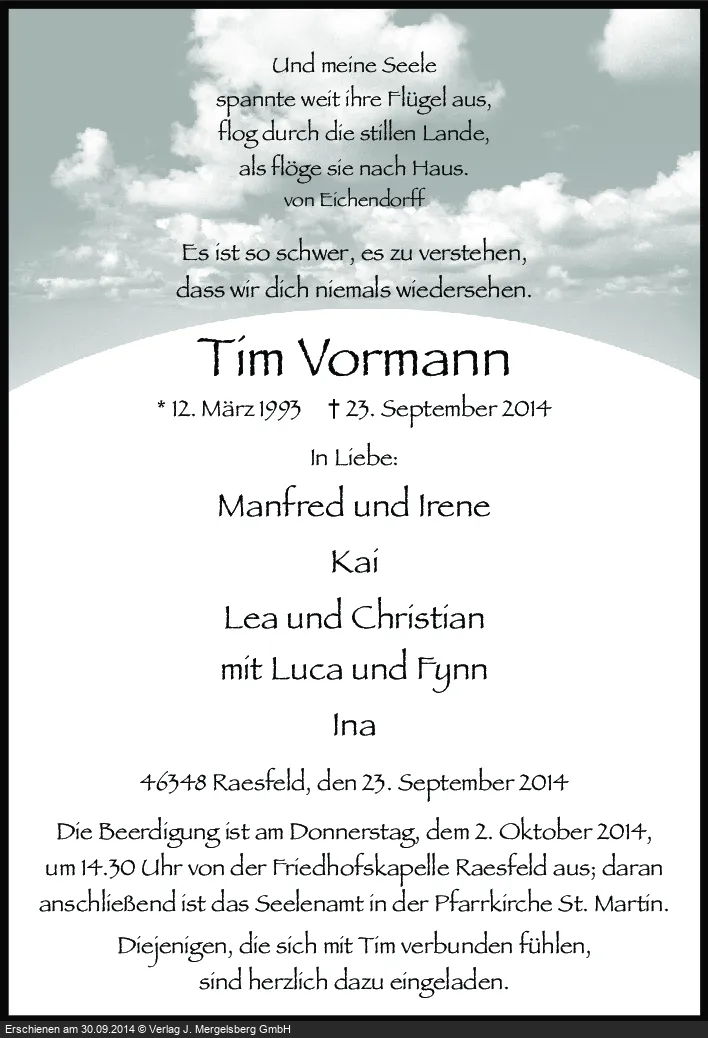 Und meine Seele
spannte weit ihre Flügel aus,
flog durch die stillen Lande,
als flöge sie nach Haus.
von Eichendorff

Es ist so schwer, es zu verstehen,
dass wir dich niemals wiedersehen.

Tim Vormann

* 12. März 1993 † 23. September 2014

In Liebe:

Manfred und Irene

Kai

Lea und Christian
mit Luca und Fynn

Ina

46348 Raesfeld, den 23. September 2014

Die Beerdigung ist am Donnerstag, dem 2. Oktober 2014, um 14.30 Uhr von der Friedhofskapelle Raesfeld aus; daran anschließend ist das Seelenamt in der Pfarrkirche St. Martin.

Diejenigen, die sich mit Tim verbunden fühlen, sind herzlich dazu eingeladen.

Erschienen am 30.09.2014 © Verlag J. Mergelsberg GmbH